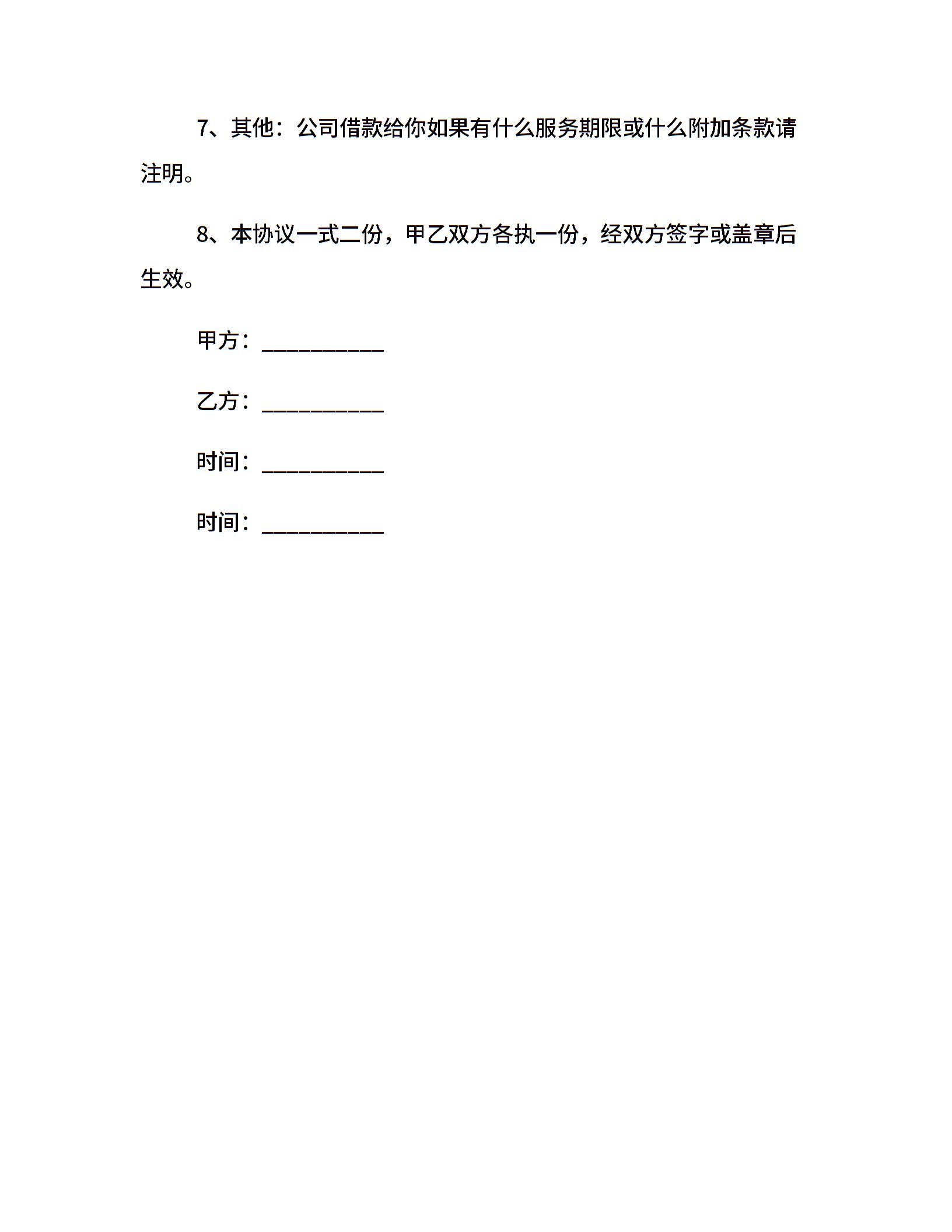 7、其他：公司借款给你如果有什么服务期限或什么附加条款请注明。

8、本协议一式二份，甲乙双方各执一份，经双方签字或盖章后生效。

甲方：__________

乙方：__________

时间：__________

时间：__________